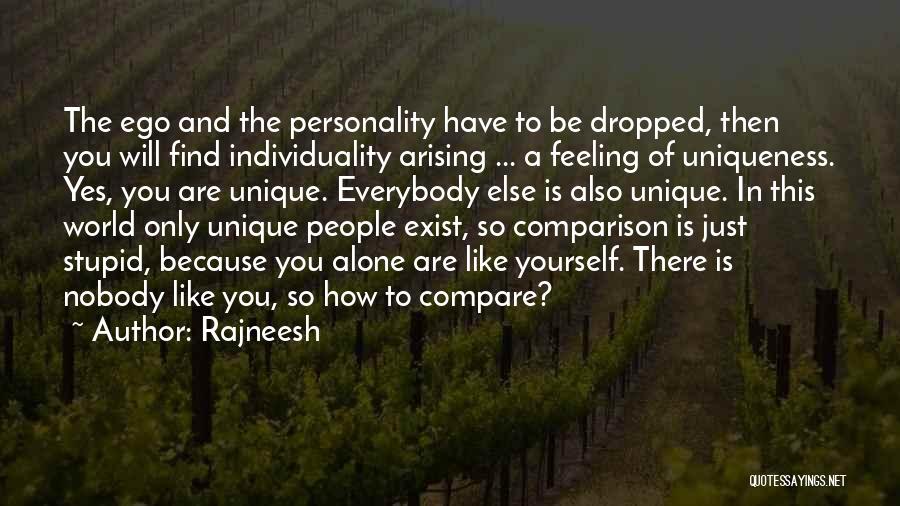 The ego and the personality have to be dropped, then you will find individuality arising ... a feeling of uniqueness. Yes, you are unique. Everybody else is also unique. In this world only unique people exist, so comparison is just stupid, because you alone are like yourself. There is nobody like you, so how to compare?

~ Author: Rajneesh

QUOTESSAYINGS.NET